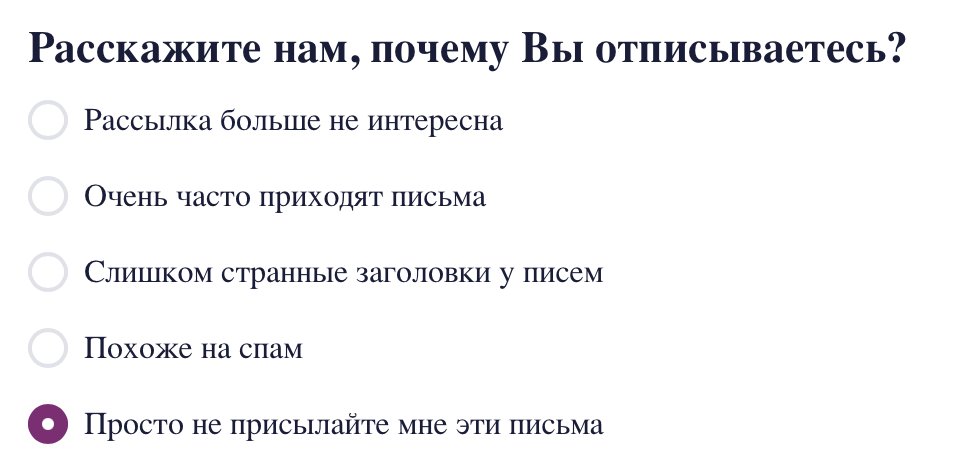 Расскажите нам, почему Вы отписываетесь?

Рассылка больше не интересна

Очень часто приходят письма

Слишком странные заголовки у писем

Похоже на спам

Просто не присылайте мне эти письма